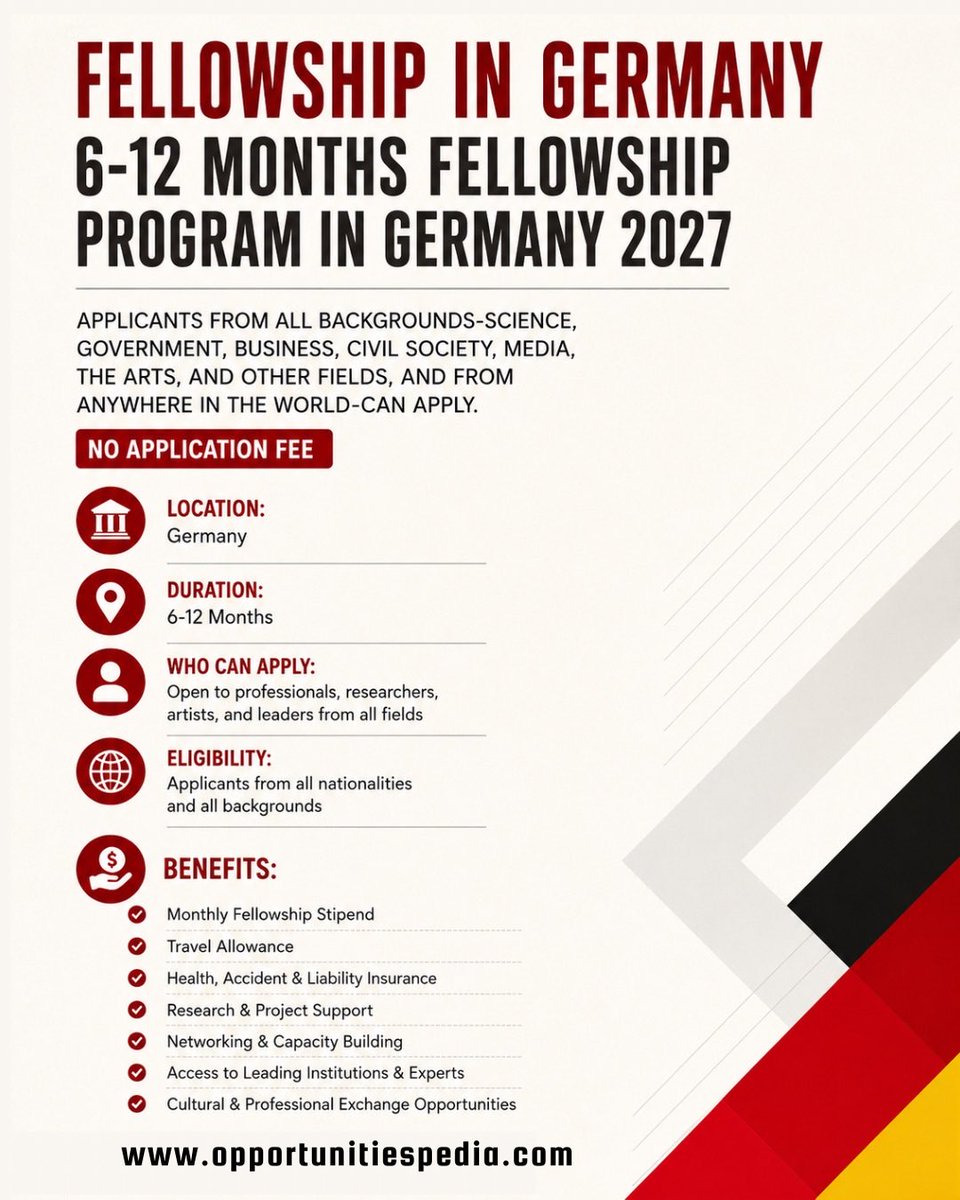 FELLOWSHIP IN GERMANY
6-12 MONTHS FELLOWSHIP PROGRAM IN GERMANY 2027

APPLICANTS FROM ALL BACKGROUNDS-SCIENCE, GOVERNMENT, BUSINESS, CIVIL SOCIETY, MEDIA, THE ARTS, AND OTHER FIELDS, AND FROM ANYWHERE IN THE WORLD-CAN APPLY.

NO APPLICATION FEE

LOCATION:
Germany

DURATION:
6-12 Months

WHO CAN APPLY:
Open to professionals, researchers, artists, and leaders from all fields

ELIGIBILITY:
Applicants from all nationalities and all backgrounds

BENEFITS:
Monthly Fellowship Stipend
Travel Allowance
Health, Accident & Liability Insurance
Research & Project Support
Networking & Capacity Building
Access to Leading Institutions & Experts
Cultural & Professional Exchange Opportunities

www.opportunitiespedia.com